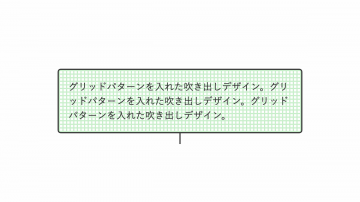 グリッドパターンを入れた吹き出しデザイン。グリッドパターンを入れた吹き出しデザイン。グリッドパターンを入れた吹き出しデザイン。